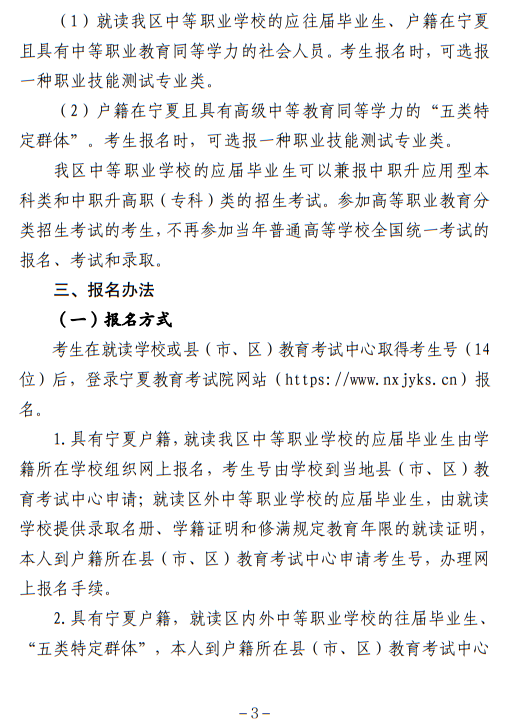 （1）就读我区中等职业学校的应往届毕业生、户籍在宁夏且具有中等职业教育同等学力的社会人员。考生报名时，可选报一种职业技能测试专业类。

（2）户籍在宁夏且具有高级中等教育同等学力的“五类特定群体”。考生报名时，可选报一种职业技能测试专业类。

我区中等职业学校的应届毕业生可以兼报中职升应用型本科类和中职升高职（专科）类的招生考试。参加高等职业教育分类招生考试的考生，不再参加当年普通高等学校全国统一考试的报名、考试和录取。

三、报名办法

（一）报名方式

考生在就读学校或县（市、区）教育考试中心取得考生号（14位）后，登录宁夏教育考试院网站（https://www.nxjyks.cn）报名。

1.具有宁夏户籍，就读我区中等职业学校的应届毕业生由学籍所在学校组织网上报名，考生号由学校到当地县（市、区）教育考试中心申请；就读区外中等职业学校的应届毕业生，由就读学校提供录取名册、学籍证明和修满规定教育年限的就读证明，本人到户籍所在县（市、区）教育考试中心申请考生号，办理网上报名手续。

2.具有宁夏户籍，就读区内外中等职业学校的往届毕业生、“五类特定群体”，本人到户籍所在县（市、区）教育考试中心

-3-